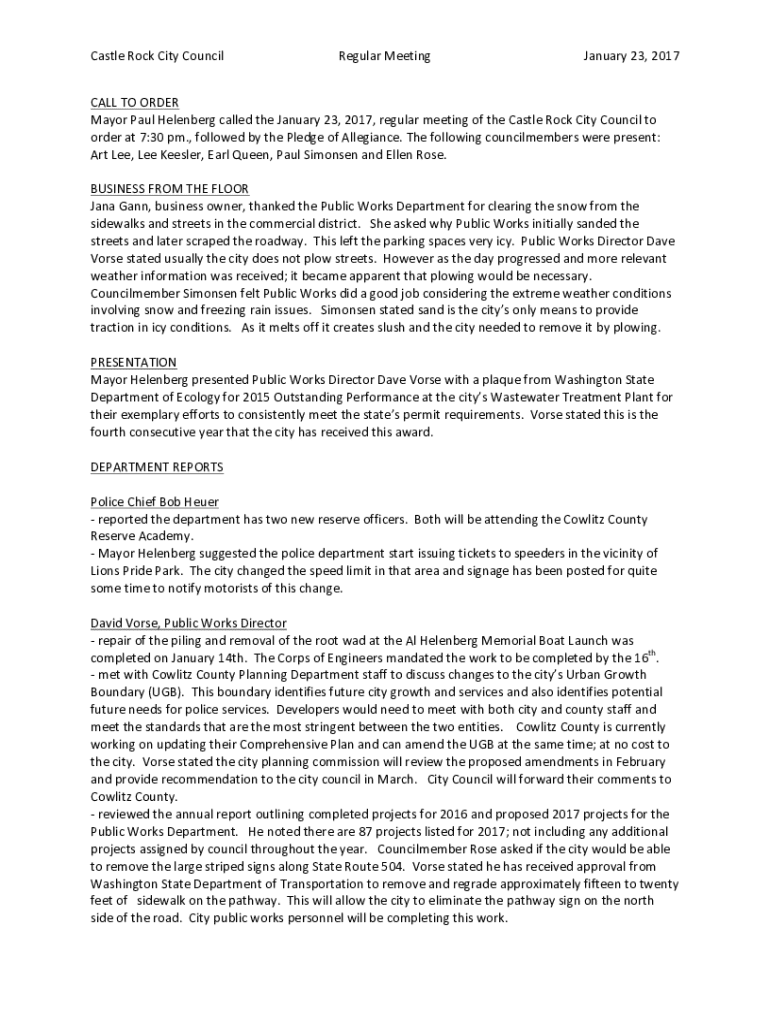 Castle Rock City Council Regular Meeting January 23, 2017

CALL TO ORDER
Mayor Paul Helenberg called the January 23, 2017, regular meeting of the Castle Rock City Council to order at 7:30 pm., followed by the Pledge of Allegiance. The following councilmembers were present: Art Lee, Lee Keesler, Earl Queen, Paul Simonsen and Ellen Rose.

BUSINESS FROM THE FLOOR
Jana Gann, business owner, thanked the Public Works Department for clearing the snow from the sidewalks and streets in the commercial district. She asked why Public Works initially sanded the streets and later scraped the roadway. This left the parking spaces very icy. Public Works Director Dave Vorse stated usually the city does not plow streets. However as the day progressed and more relevant weather information was received; it became apparent that plowing would be necessary. Councilmember Simonsen felt Public Works did a good job considering the extreme weather conditions involving snow and freezing rain issues. Simonsen stated sand is the city's only means to provide traction in icy conditions. As it melts off it creates slush and the city needed to remove it by plowing.

PRESENTATION
Mayor Helenberg presented Public Works Director Dave Vorse with a plaque from Washington State Department of Ecology for 2015 Outstanding Performance at the city's Wastewater Treatment Plant for their exemplary efforts to consistently meet the state's permit requirements. Vorse stated this is the fourth consecutive year that the city has received this award.

DEPARTMENT REPORTS

Police Chief Bob Heuer
- reported the department has two new reserve officers. Both will be attending the Cowlitz County Reserve Academy.
- Mayor Helenberg suggested the police department start issuing tickets to speeders in the vicinity of Lions Pride Park. The city changed the speed limit in that area and signage has been posted for quite some time to notify motorists of this change.

David Vorse, Public Works Director
- repair of the piling and removal of the root wad at the Al Helenberg Memorial Boat Launch was completed on January 14th. The Corps of Engineers mandated the work to be completed by the 16$^{th}$.
- met with Cowlitz County Planning Department staff to discuss changes to the city's Urban Growth Boundary (UGB). This boundary identifies future city growth and services and also identifies potential future needs for police services. Developers would need to meet with both city and county staff and meet the standards that are the most stringent between the two entities. Cowlitz County is currently working on updating their Comprehensive Plan and can amend the UGB at the same time; at no cost to the city. Vorse stated the city planning commission will review the proposed amendments in February and provide recommendation to the city council in March. City Council will forward their comments to Cowlitz County.
- reviewed the annual report outlining completed projects for 2016 and proposed 2017 projects for the Public Works Department. He noted there are 87 projects listed for 2017; not including any additional projects assigned by council throughout the year. Councilmember Rose asked if the city would be able to remove the large striped signs along State Route 504. Vorse stated he has received approval from Washington State Department of Transportation to remove and regrade approximately fifteen to twenty feet of sidewalk on the pathway. This will allow the city to eliminate the pathway sign on the north side of the road. City public works personnel will be completing this work.